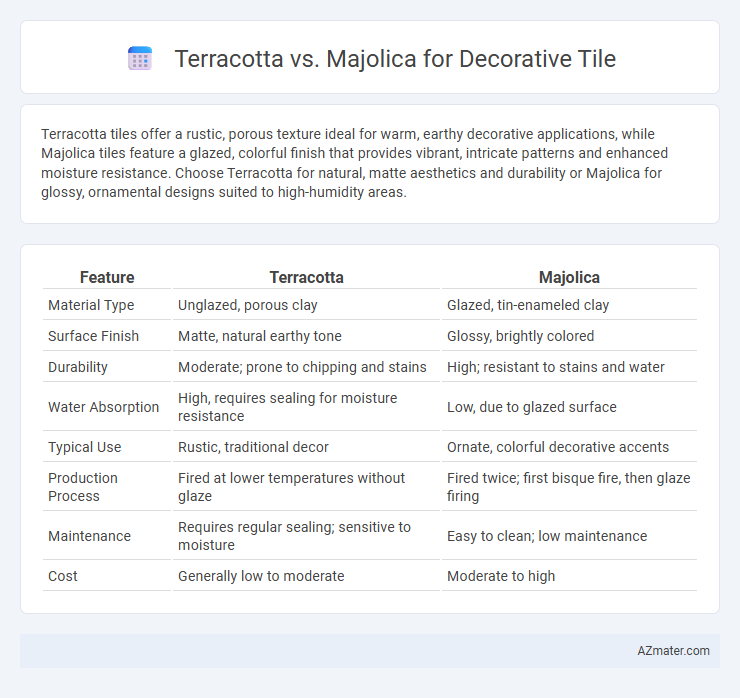 Terracotta vs. Majolica for Decorative Tile

Terracotta tiles offer a rustic, porous texture ideal for warm, earthy decorative applications, while Majolica tiles feature a glazed, colorful finish that provides vibrant, intricate patterns and enhanced moisture resistance. Choose Terracotta for natural, matte aesthetics and durability or Majolica for glossy, ornamental designs suited to high-humidity areas.

| Feature | Terracotta | Majolica |
|---|---|---|
| Material Type | Unglazed, porous clay | Glazed, tin-enameled clay |
| Surface Finish | Matte, natural earthy tone | Glossy, brightly colored |
| Durability | Moderate; prone to chipping and stains | High; resistant to stains and water |
| Water Absorption | High, requires sealing for moisture resistance | Low, due to glazed surface |
| Typical Use | Rustic, traditional decor | Ornate, colorful decorative accents |
| Production Process | Fired at lower temperatures without glaze | Fired twice; first bisque fire, then glaze firing |
| Maintenance | Requires regular sealing; sensitive to moisture | Easy to clean; low maintenance |
| Cost | Generally low to moderate | Moderate to high |

AZmater.com